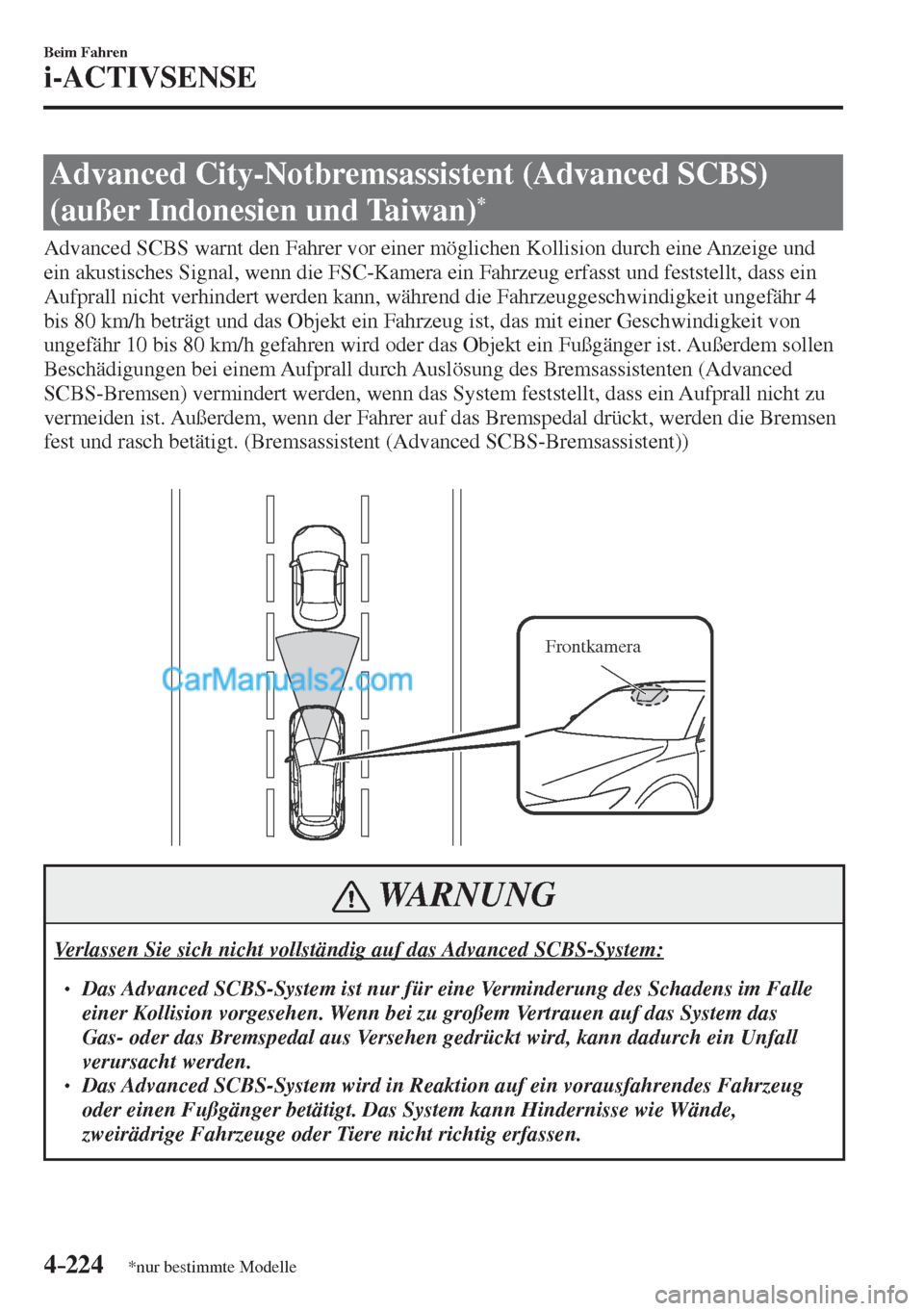 Beim Fahren
i-ACTIVSENSE

Advanced City-Notbremsassistent (Advanced SCBS) (außer Indonesien und Taiwan)*

Advanced SCBS warnt den Fahrer vor einer möglichen Kollision durch eine Anzeige und ein akustisches Signal, wenn die FSC-Kamera ein Fahrzeug erfasst und feststellt, dass ein Aufprall nicht verhindert werden kann, während die Fahrzeuggeschwindigkeit ungefähr 4 bis 80 km/h beträgt und das Objekt ein Fahrzeug ist, das mit einer Geschwindigkeit von ungefähr 10 bis 80 km/h gefahren wird oder das Objekt ein Fußgänger ist. Außerdem sollen Beschädigungen bei einem Aufprall durch Auslösung des Bremsassistenten (Advanced SCBS-Bremsen) vermindert werden, wenn das System feststellt, dass ein Aufprall nicht zu vermeiden ist. Außerdem, wenn der Fahrer auf das Bremspedal drückt, werden die Bremsen fest und rasch betätigt. (Bremsassistent (Advanced SCBS-Bremsassistent))

Frontkamera

CarManuals2.com

WARNUNG

Verlassen Sie sich nicht vollständig auf das Advanced SCBS-System:

• Das Advanced SCBS-System ist nur für eine Verminderung des Schadens im Falle einer Kollision vorgesehen. Wenn bei zu großem Vertrauen auf das System das Gas- oder das Bremspedal aus Versehen gedrückt wird, kann dadurch ein Unfall verursacht werden.
• Das Advanced SCBS-System wird in Reaktion auf ein vorausfahrendes Fahrzeug oder einen Fußgänger betätigt. Das System kann Hindernisse wie Wände, zweirädrige Fahrzeuge oder Tiere nicht richtig erfassen.

4-224 *nur bestimmte Modelle

carmanualsonline.info